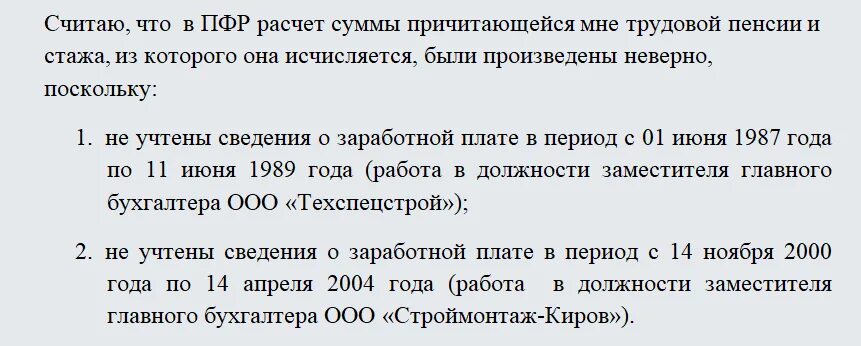 Считаю, что в ПФР расчет суммы причитающейся мне трудовой пенсии и стажа, из которого она исчисляется, были произведены неверно, поскольку:

1. не учтены сведения о заработной плате в период с 01 июня 1987 года по 11 июня 1989 года (работа в должности заместителя главного бухгалтера ООО «Техспецстрой»);

2. не учтены сведения о заработной плате в период с 14 ноября 2000 года по 14 апреля 2004 года (работа в должности заместителя главного бухгалтера ООО «Строймонтаж-Киров»).